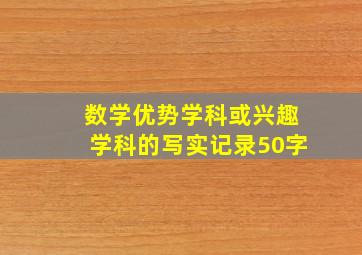 数学优势学科或兴趣学科的写实记录50字